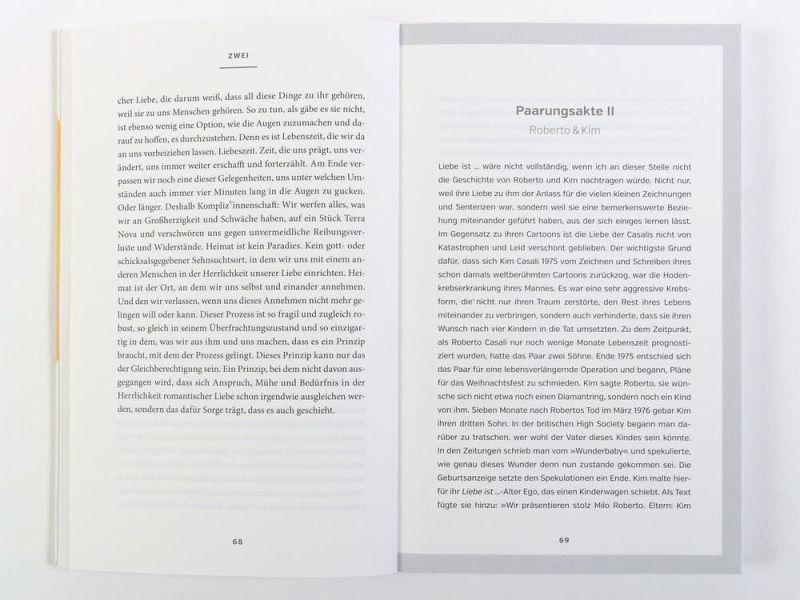 ZWEI

cher Liebe, die darum weiß, dass all diese Dinge zu ihr gehören, weil sie zu uns Menschen gehören. So zu tun, als gäbe es sie nicht, ist ebenso wenig eine Option, wie die Augen zuzumachen und darauf zu hoffen, es durchzustehen. Denn es ist Lebenszeit, die wir da an uns vorbeiziehen lassen. Liebeszeit. Zeit, die uns prägt, uns verändert, uns immer weiter erschafft und forterzählt. Am Ende verpassen wir noch eine dieser Gelegenheiten, uns unter welchen Umständen auch immer vier Minuten lang in die Augen zu gucken. Oder länger. Deshalb Kompliz*innenschaft: Wir werfen alles, was wir an Großherzigkeit und Schwäche haben, auf ein Stück Terra Nova und verschwören uns gegen unvermeidliche Reibungsverluste und Widerstände. Heimat ist kein Paradies. Kein gott- oder schicksalsgegebener Sehnsuchtsort, in dem wir uns mit einem anderen Menschen in der Herrlichkeit unserer Liebe einrichten. Heimat ist der Ort, an dem wir uns selbst und einander annehmen. Und den wir verlassen, wenn uns dieses Annehmen nicht mehr gelingen will oder kann. Dieser Prozess ist so fragil und zugleich robust, so gleich in seinem Überfrachtungszustand und so einzigartig in dem, was wir aus ihm und uns machen, dass es ein Prinzip braucht, mit dem der Prozess gelingt. Dieses Prinzip kann nur das der Gleichberechtigung sein. Ein Prinzip, bei dem nicht davon ausgegangen wird, dass sich Anspruch, Mühe und Bedürfnis in der Herrlichkeit romantischer Liebe schon irgendwie ausgleichen werden, sondern das dafür Sorge trägt, dass es auch geschieht.

68

Paarungsakte II
Roberto & Kim

Liebe ist … wäre nicht vollständig, wenn ich an dieser Stelle nicht die Geschichte von Roberto und Kim nachtragen würde. Nicht nur, weil ihre Liebe zu ihm der Anlass für die vielen kleinen Zeichnungen und Sentenzen war, sondern weil sie eine bemerkenswerte Beziehung miteinander geführt haben, aus der sich einiges lernen lässt. Im Gegensatz zu ihren Cartoons ist die Liebe der Casalis nicht von Katastrophen und Leid verschont geblieben. Der wichtigste Grund dafür, dass sich Kim Casali 1975 vom Zeichnen und Schreiben ihres schon damals weltberühmten Cartoons zurückzog, war die Hodenkrebserkrankung ihres Mannes. Es war eine sehr aggressive Krebsform, die nicht nur ihren Traum zerstörte, den Rest ihres Lebens miteinander zu verbringen, sondern auch verhinderte, dass sie ihren Wunsch nach vier Kindern in die Tat umsetzten. Zu dem Zeitpunkt, als Roberto Casali nur noch wenige Monate Lebenszeit prognostiziert wurden, hatte das Paar zwei Söhne. Ende 1975 entschied sich das Paar für eine lebensverlängernde Operation und begann, Pläne für das Weihnachtsfest zu schmieden. Kim sagte Roberto, sie wünsche sich nicht etwa noch einen Diamantring, sondern noch ein Kind von ihm. Sieben Monate nach Robertos Tod im März 1976 gebar Kim ihren dritten Sohn. In der britischen High Society begann man darüber zu tratschen, wer wohl der Vater dieses Kindes sein könnte. In den Zeitungen schrieb man vom »Wunderbaby« und spekulierte, wie genau dieses Wunder denn nun zustande gekommen sei. Die Geburtsanzeige setzte den Spekulationen ein Ende. Kim malte hierfür ihr Liebe ist …-Alter Ego, das einen Kinderwagen schiebt. Als Text fügte sie hinzu: »Wir präsentieren stolz Milo Roberto. Eltern: Kim

69